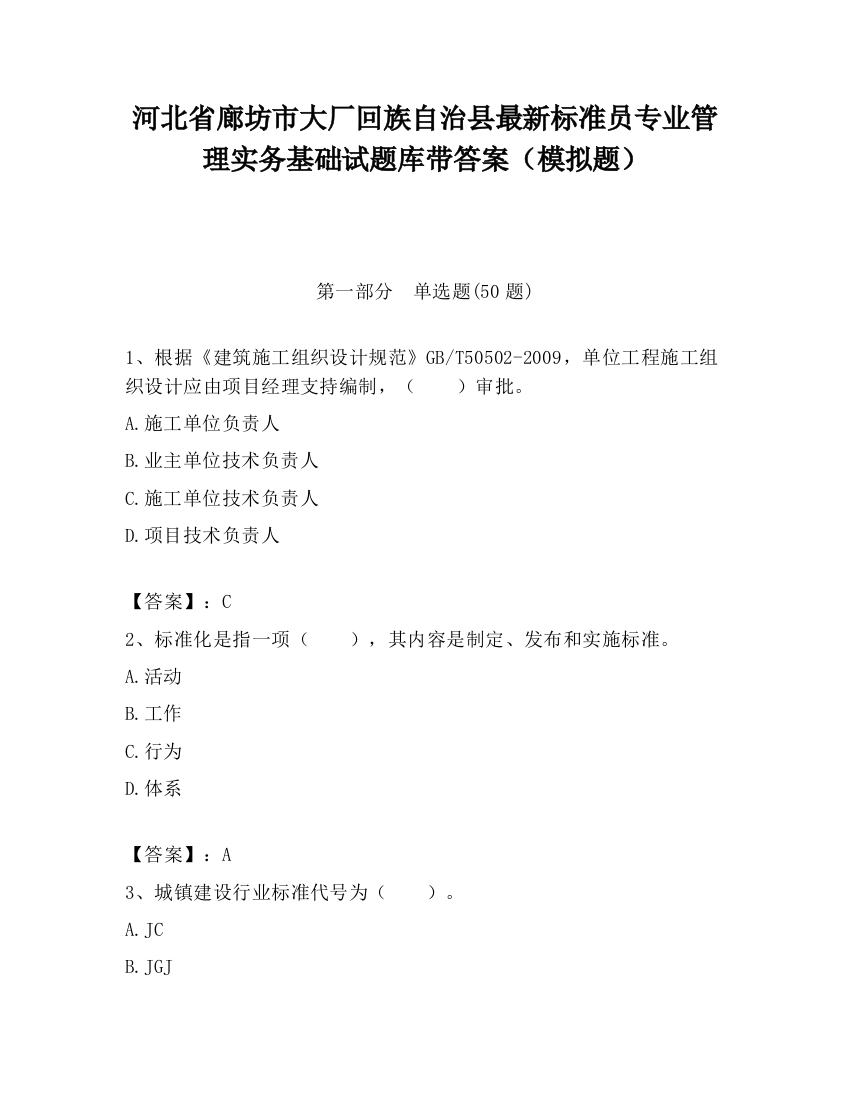 河北省廊坊市大厂回族自治县最新标准员专业管理实务基础试题库带答案（模拟题）

第一部分　单选题(50 题)

1、根据《建筑施工组织设计规范》GB/T50502-2009，单位工程施工组织设计应由项目经理支持编制，（　　）审批。

A.施工单位负责人

B.业主单位技术负责人

C.施工单位技术负责人

D.项目技术负责人

【答案】：C

2、标准化是指一项（　　），其内容是制定、发布和实施标准。

A.活动

B.工作

C.行为

D.体系

【答案】：A

3、城镇建设行业标准代号为（　　）。

A.JC

B.JGJ